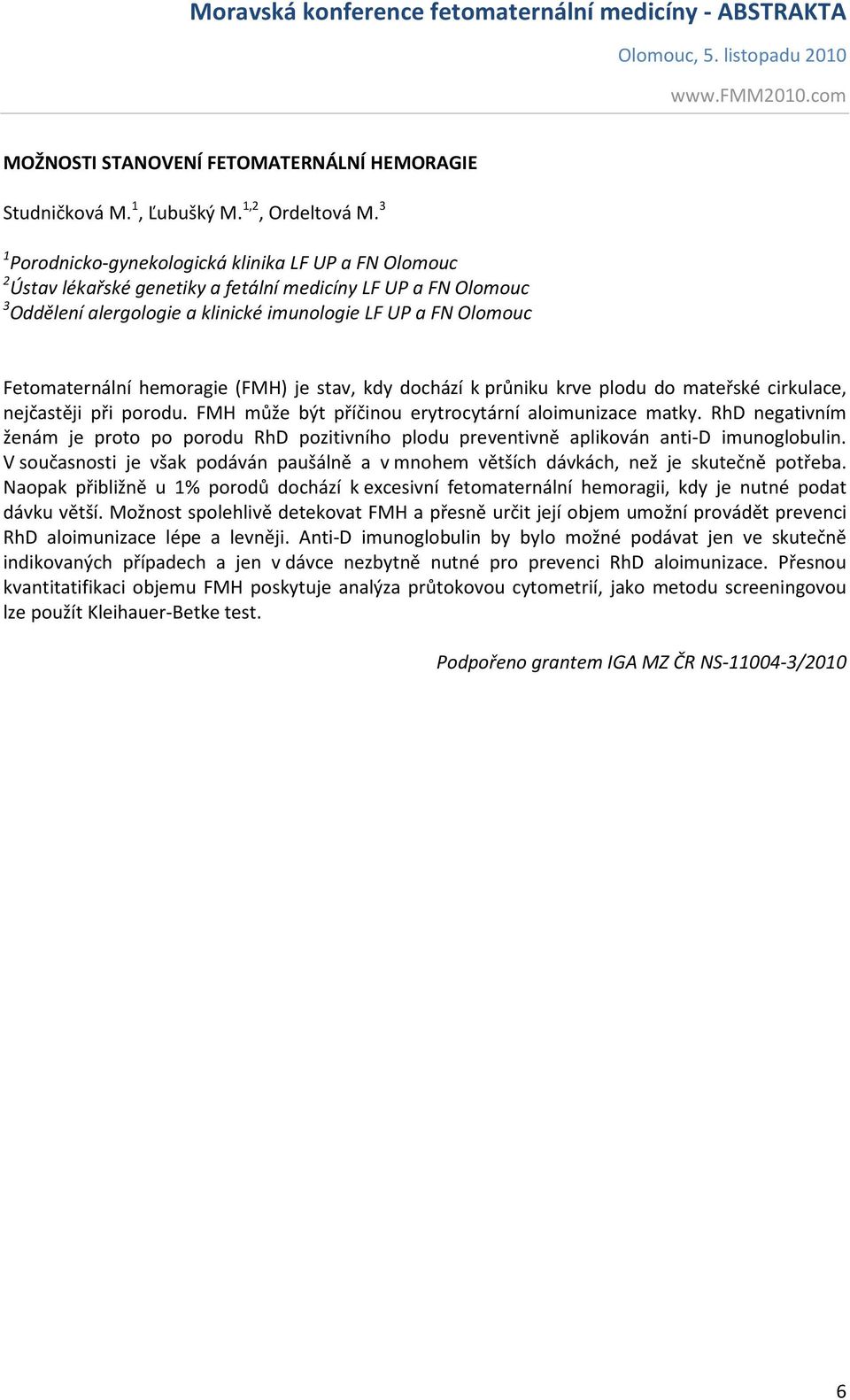 Moravská konference fetomaternální medicíny - ABSTRAKTA

Olomouc, 5. listopadu 2010

www.FMM2010.com

MOŽNOSTI STANOVENÍ FETOMATERNÁLNÍ HEMORAGIE

Studničková M.$^{1}$, Ľubušký M.$^{1,2}$, Ordeltová M.$^{3}$

$^{1}$Porodnicko-gynekologická klinika LF UP a FN Olomouc
$^{2}$Ústav lékařské genetiky a fetální medicíny LF UP a FN Olomouc
$^{3}$Oddělení alergologie a klinické imunologie LF UP a FN Olomouc

Fetomaternální hemoragie (FMH) je stav, kdy dochází k průniku krve plodu do mateřské cirkulace, nejčastěji při porodu. FMH může být příčinou erytrocytární aloimunizace matky. RhD negativním ženám je proto po porodu RhD pozitivního plodu preventivně aplikován anti-D imunoglobulin. V současnosti je však podáván paušálně a v mnohem větších dávkách, než je skutečně potřeba. Naopak přibližně u 1% porodů dochází k excesivní fetomaternální hemoragii, kdy je nutné podat dávku větší. Možnost spolehlivě detekovat FMH a přesně určit její objem umožní provádět prevenci RhD aloimunizace lépe a levněji. Anti-D imunoglobulin by bylo možné podávat jen ve skutečně indikovaných případech a jen v dávce nezbytně nutné pro prevenci RhD aloimunizace. Přesnou kvantitatifikaci objemu FMH poskytuje analýza průtokovou cytometrií, jako metodu screeningovou lze použít Kleihauer-Betke test.

Podpořeno grantem IGA MZ ČR NS-11004-3/2010

6